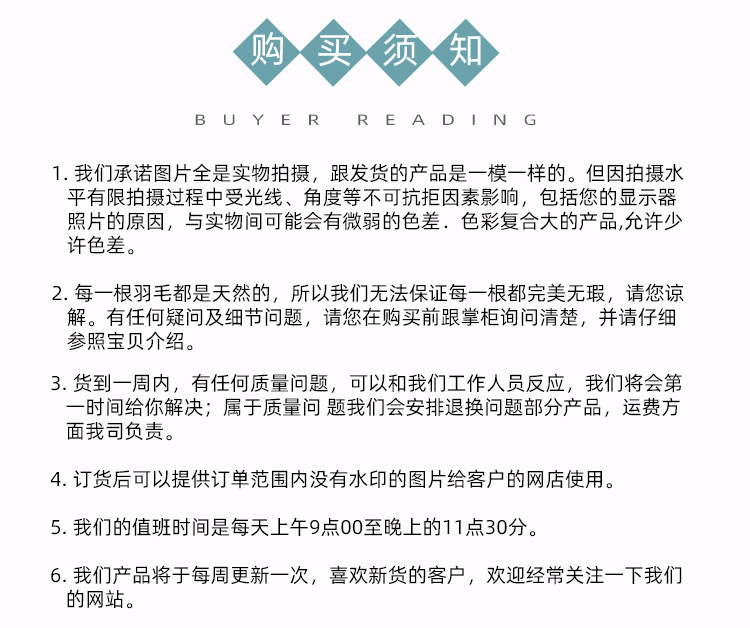 购买须知

BUYER READING

1. 我们承诺图片全是实物拍摄，跟发货的产品是一模一样的。但因拍摄水平有限拍摄过程中受光线、角度等不可抗拒因素影响，包括您的显示器照片的原因，与实物间可能会有微弱的色差．色彩复合大的产品,允许少许色差。

2. 每一根羽毛都是天然的，所以我们无法保证每一根都完美无瑕，请您谅解。有任何疑问及细节问题，请您在购买前跟掌柜询问清楚，并请仔细参照宝贝介绍。

3. 货到一周内，有任何质量问题，可以和我们工作人员反应，我们将会第一时间给你解决；属于质量问 题我们会安排退换问题部分产品，运费方面我司负责。

4. 订货后可以提供订单范围内没有水印的图片给客户的网店使用。

5. 我们的值班时间是每天上午9点00至晚上的11点30分。

6. 我们产品将于每周更新一次，喜欢新货的客户，欢迎经常关注一下我们的网站。